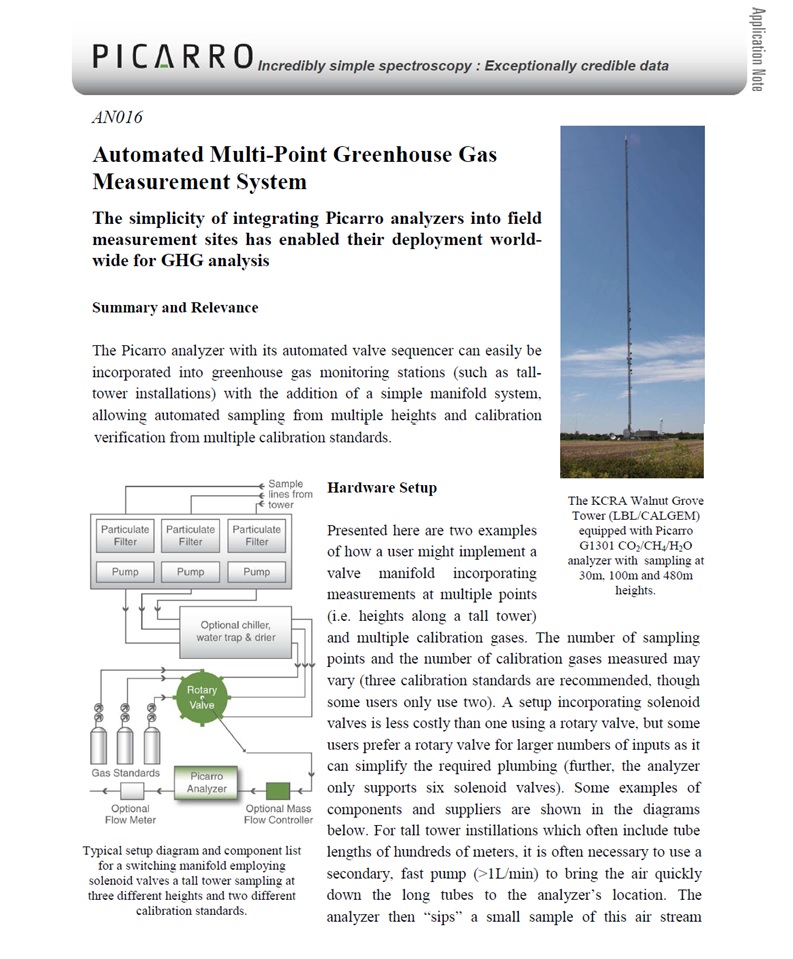 PICARRO Incredibly simple spectroscopy : Exceptionally credible data

Application Note

AN016

Automated Multi-Point Greenhouse Gas Measurement System

The simplicity of integrating Picarro analyzers into field measurement sites has enabled their deployment worldwide for GHG analysis

Summary and Relevance

The Picarro analyzer with its automated valve sequencer can easily be incorporated into greenhouse gas monitoring stations (such as tall-tower installations) with the addition of a simple manifold system, allowing automated sampling from multiple heights and calibration verification from multiple calibration standards.

The KCRA Walnut Grove Tower (LBL/CALGEM) equipped with Picarro G1301 $CO_2/CH_4/H_2O$ analyzer with sampling at 30m, 100m and 480m heights.

Sample lines from tower

Particulate Filter

Particulate Filter

Particulate Filter

Pump

Pump

Pump

Optional chiller, water trap & drier

Rotary Valve

Gas Standards

Picarro Analyzer

Optional Flow Meter

Optional Mass Flow Controller

Typical setup diagram and component list for a switching manifold employing solenoid valves a tall tower sampling at three different heights and two different calibration standards.

Hardware Setup

Presented here are two examples of how a user might implement a valve manifold incorporating measurements at multiple points (i.e. heights along a tall tower) and multiple calibration gases. The number of sampling points and the number of calibration gases measured may vary (three calibration standards are recommended, though some users only use two). A setup incorporating solenoid valves is less costly than one using a rotary valve, but some users prefer a rotary valve for larger numbers of inputs as it can simplify the required plumbing (further, the analyzer only supports six solenoid valves). Some examples of components and suppliers are shown in the diagrams below. For tall tower instillations which often include tube lengths of hundreds of meters, it is often necessary to use a secondary, fast pump (>1L/min) to bring the air quickly down the long tubes to the analyzer's location. The analyzer then "sips" a small sample of this air stream